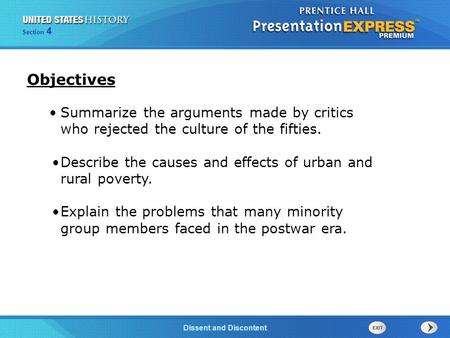 UNITED STATES HISTORY
Section 4

PRENTICE HALL
PresentationEXPRESS™
PREMIUM

Objectives

• Summarize the arguments made by critics who rejected the culture of the fifties.

• Describe the causes and effects of urban and rural poverty.

• Explain the problems that many minority group members faced in the postwar era.

Dissent and Discontent

EXIT